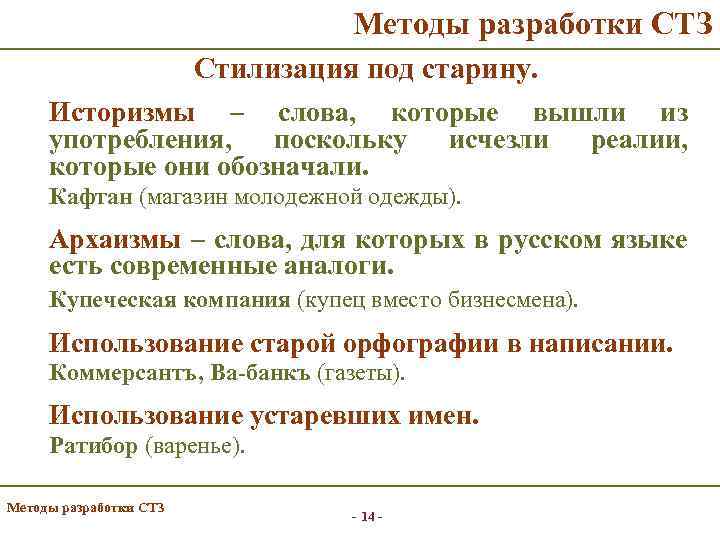 Методы разработки СТЗ

Стилизация под старину.

Историзмы – слова, которые вышли из употребления, поскольку исчезли реалии, которые они обозначали.

Кафтан (магазин молодежной одежды).

Архаизмы – слова, для которых в русском языке есть современные аналоги.

Купеческая компания (купец вместо бизнесмена).

Использование старой орфографии в написании.

Коммерсантъ, Ва-банкъ (газеты).

Использование устаревших имен.

Ратибор (варенье).

Методы разработки СТЗ

- 14 -